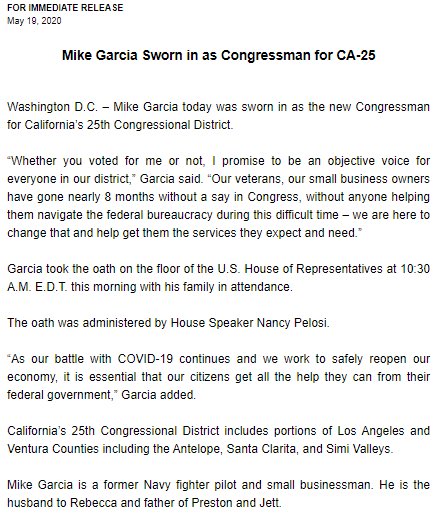 FOR IMMEDIATE RELEASE
May 19, 2020

Mike Garcia Sworn in as Congressman for CA-25

Washington D.C. – Mike Garcia today was sworn in as the new Congressman for California's 25th Congressional District.

"Whether you voted for me or not, I promise to be an objective voice for everyone in our district," Garcia said. "Our veterans, our small business owners have gone nearly 8 months without a say in Congress, without anyone helping them navigate the federal bureaucracy during this difficult time – we are here to change that and help get them the services they expect and need."

Garcia took the oath on the floor of the U.S. House of Representatives at 10:30 A.M. E.D.T. this morning with his family in attendance.

The oath was administered by House Speaker Nancy Pelosi.

"As our battle with COVID-19 continues and we work to safely reopen our economy, it is essential that our citizens get all the help they can from their federal government," Garcia added.

California's 25th Congressional District includes portions of Los Angeles and Ventura Counties including the Antelope, Santa Clarita, and Simi Valleys.

Mike Garcia is a former Navy fighter pilot and small businessman. He is the husband to Rebecca and father of Preston and Jett.